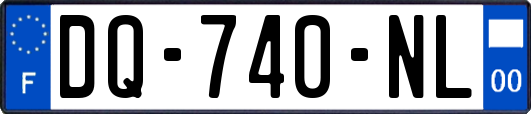 F
DQ-740-NL
00